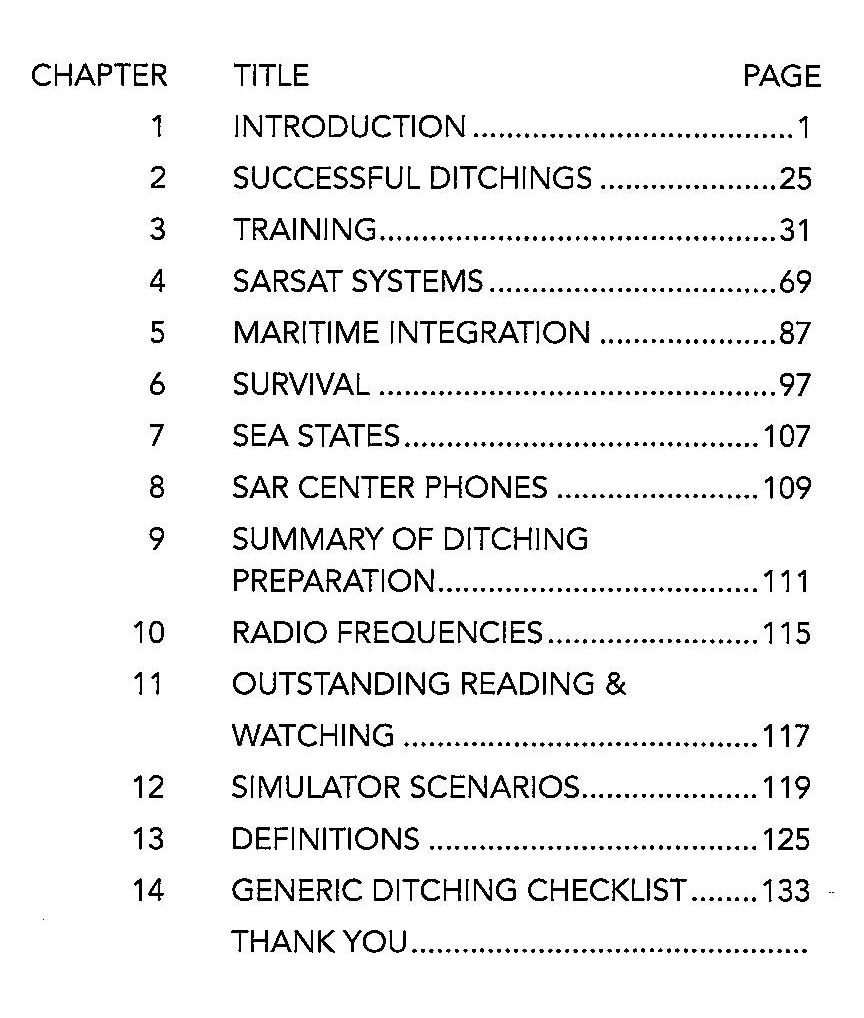 | CHAPTER | TITLE | PAGE |
|---|---|---|
| 1 | INTRODUCTION | 1 |
| 2 | SUCCESSFUL DITCHINGS | 25 |
| 3 | TRAINING | 31 |
| 4 | SARSAT SYSTEMS | 69 |
| 5 | MARITIME INTEGRATION | 87 |
| 6 | SURVIVAL | 97 |
| 7 | SEA STATES | 107 |
| 8 | SAR CENTER PHONES | 109 |
| 9 | SUMMARY OF DITCHING PREPARATION | 111 |
| 10 | RADIO FREQUENCIES | 115 |
| 11 | OUTSTANDING READING & WATCHING | 117 |
| 12 | SIMULATOR SCENARIOS | 119 |
| 13 | DEFINITIONS | 125 |
| 14 | GENERIC DITCHING CHECKLIST | 133 |
| | THANK YOU | |